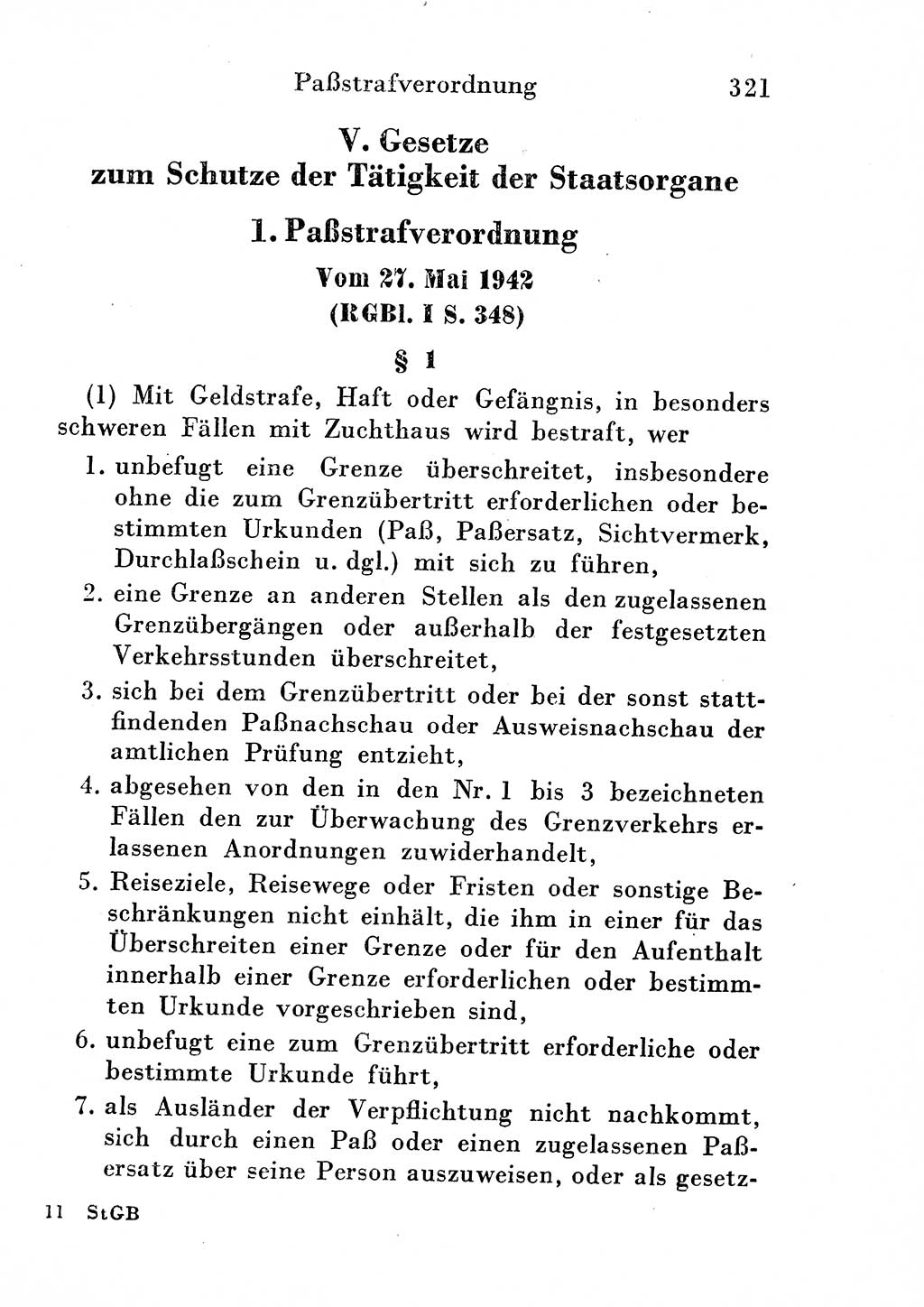 Paßstrafverordnung 321

V. Gesetze zum Schutze der Tätigkeit der Staatsorgane

1. Paßstrafverordnung

Vom 27. Mai 1942 (RGBl. I S. 348)

§ 1

(1) Mit Geldstrafe, Haft oder Gefängnis, in besonders schweren Fällen mit Zuchthaus wird bestraft, wer

1. unbefugt eine Grenze überschreitet, insbesondere ohne die zum Grenzübertritt erforderlichen oder bestimmten Urkunden (Paß, Paßersatz, Sichtvermerk, Durchlaßschein u. dgl.) mit sich zu führen,

2. eine Grenze an anderen Stellen als den zugelassenen Grenzübergängen oder außerhalb der festgesetzten Verkehrsstunden überschreitet,

3. sich bei dem Grenzübertritt oder bei der sonst stattfindenden Paßnachschau oder Ausweisnachschau der amtlichen Prüfung entzieht,

4. abgesehen von den in den Nr. 1 bis 3 bezeichneten Fällen den zur Überwachung des Grenzverkehrs erlassenen Anordnungen zuwiderhandelt,

5. Reiseziele, Reisewege oder Fristen oder sonstige Beschränkungen nicht einhält, die ihm in einer für das Überschreiten einer Grenze oder für den Aufenthalt innerhalb einer Grenze erforderlichen oder bestimmten Urkunde vorgeschrieben sind,

6. unbefugt eine zum Grenzübertritt erforderliche oder bestimmte Urkunde führt,

7. als Ausländer der Verpflichtung nicht nachkommt, sich durch einen Paß oder einen zugelassenen Paßersatz über seine Person auszuweisen, oder als gesetz-

11 StGB